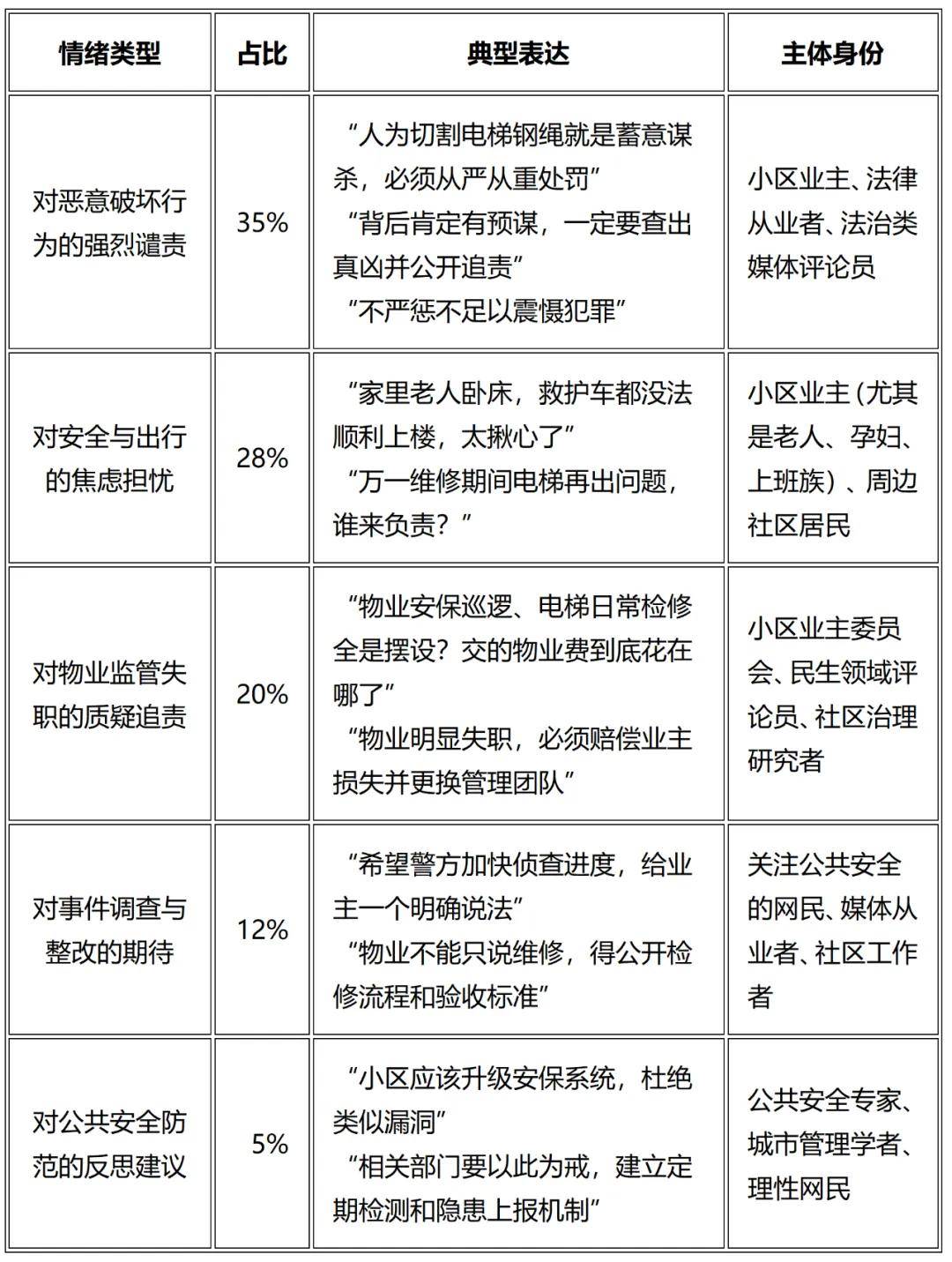 | 情绪类型 | 占比 | 典型表达 | 主体身份 |
|---|---|---|---|
| 对恶意破坏行为的强烈谴责 | 35% | “人为切割电梯钢绳就是蓄意谋杀，必须从严从重处罚” “背后肯定有预谋，一定要查出真凶并公开追责” “不严惩不足以震慑犯罪” | 小区业主、法律从业者、法治类媒体评论员 |
| 对安全与出行的焦虑担忧 | 28% | “家里老人卧床，救护车都没法顺利上楼，太揪心了” “万一维修期间电梯再出问题，谁来负责？” | 小区业主（尤其是老人、孕妇、上班族）、周边社区居民 |
| 对物业监管失职的质疑追责 | 20% | “物业安保巡逻、电梯日常检修全是摆设？交的物业费到底花在哪了” “物业明显失职，必须赔偿业主损失并更换管理团队” | 小区业主委员会、民生领域评论员、社区治理研究者 |
| 对事件调查与整改的期待 | 12% | “希望警方加快侦查进度，给业主一个明确说法” “物业不能只说维修，得公开检修流程和验收标准” | 关注公共安全的网民、媒体从业者、社区工作者 |
| 对公共安全防范的反思建议 | 5% | “小区应该升级安保系统，杜绝类似漏洞” “相关部门要以此为戒，建立定期检测和隐患上报机制” | 公共安全专家、城市管理学者、理性网民 |